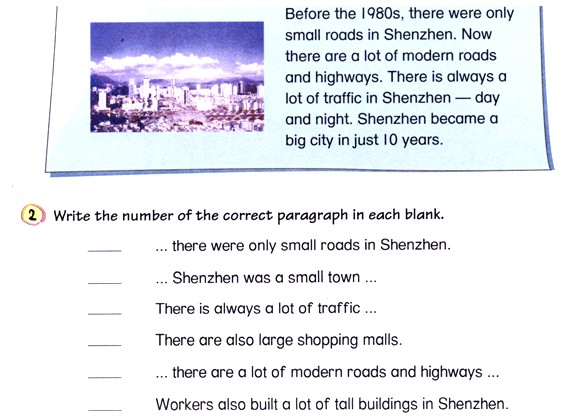 Before the 1980s, there were only small roads in Shenzhen. Now there are a lot of modern roads and highways. There is always a lot of traffic in Shenzhen — day and night. Shenzhen became a big city in just 10 years.

2 Write the number of the correct paragraph in each blank.

____ ... there were only small roads in Shenzhen.

____ ... Shenzhen was a small town ...

____ There is always a lot of traffic ...

____ There are also large shopping malls.

____ ... there are a lot of modern roads and highways ...

____ Workers also built a lot of tall buildings in Shenzhen.